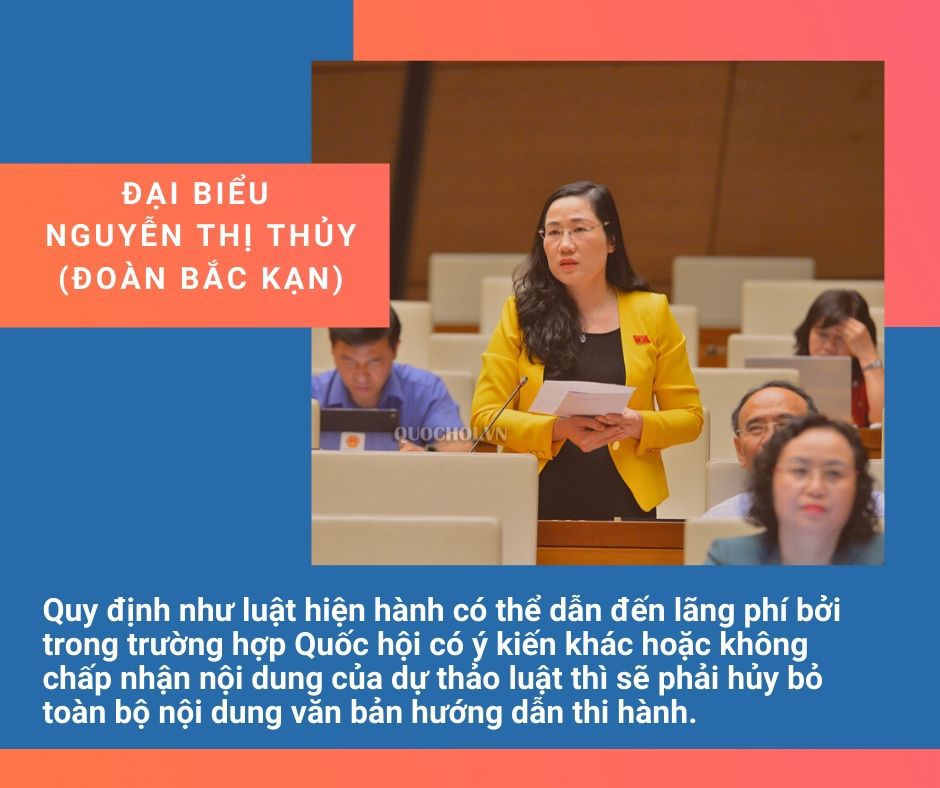 ĐẠI BIỂU NGUYỄN THỊ THỦY (ĐOÀN BẮC KẠN)

QUOCHOI.VN

Quy định như luật hiện hành có thể dẫn đến lãng phí bởi trong trường hợp Quốc hội có ý kiến khác hoặc không chấp nhận nội dung của dự thảo luật thì sẽ phải hủy bỏ toàn bộ nội dung văn bản hướng dẫn thi hành.